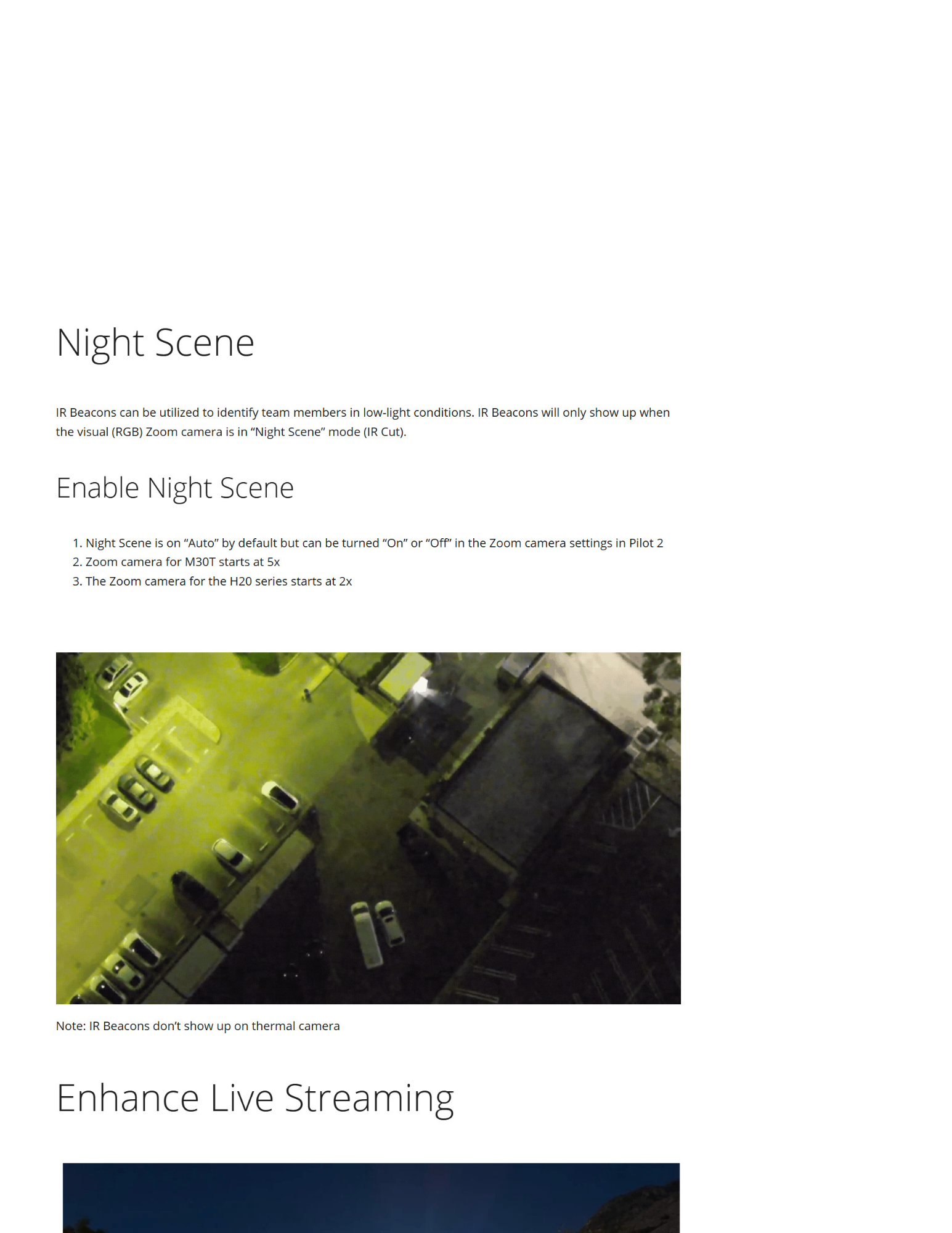 Night Scene

IR Beacons can be utilized to identify team members in low-light conditions. IR Beacons will only show up when the visual (RGB) Zoom camera is in “Night Scene” mode (IR Cut).

Enable Night Scene

1. Night Scene is on “Auto” by default but can be turned “On” or “Off” in the Zoom camera settings in Pilot 2
2. Zoom camera for M30T starts at 5x
3. The Zoom camera for the H20 series starts at 2x

Note: IR Beacons don’t show up on thermal camera

Enhance Live Streaming